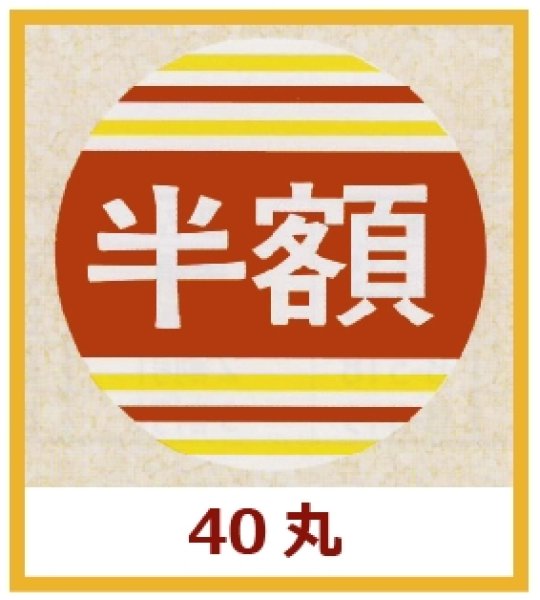 半額

40 丸